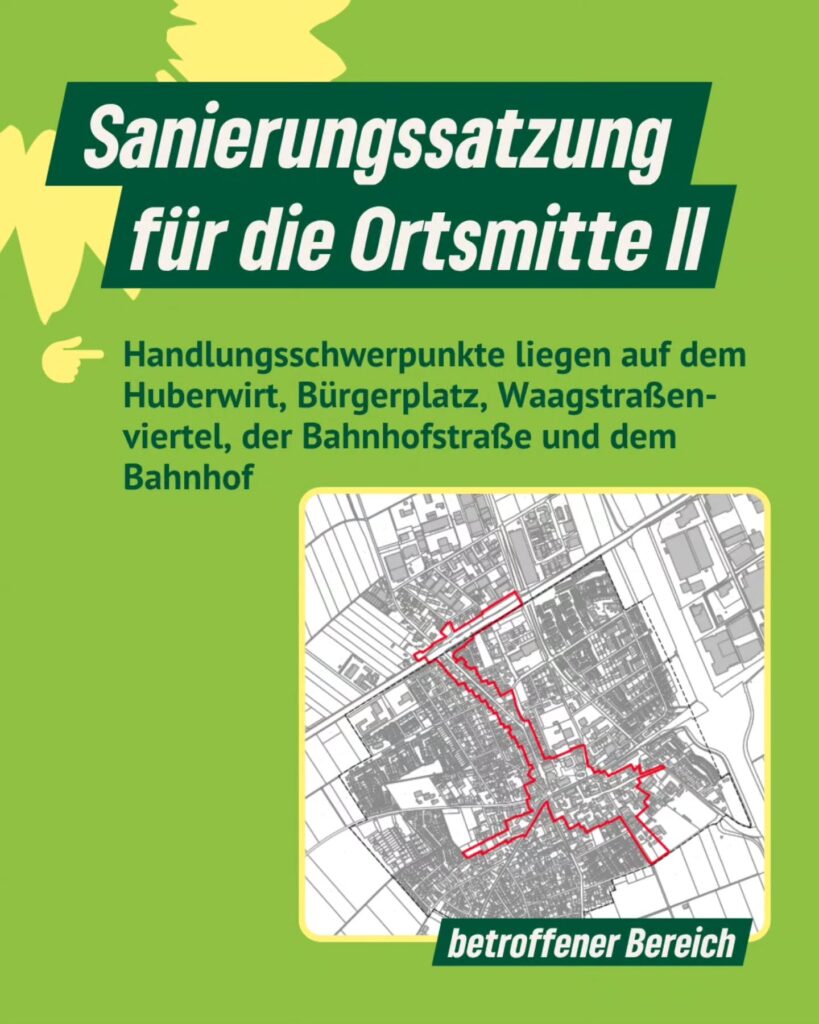 Sanierungssatzung für die Ortsmitte II

Handlungsschwerpunkte liegen auf dem Huberwirt, Bürgerplatz, Waagstraßenviertel, der Bahnhofstraße und dem Bahnhof

betroffener Bereich